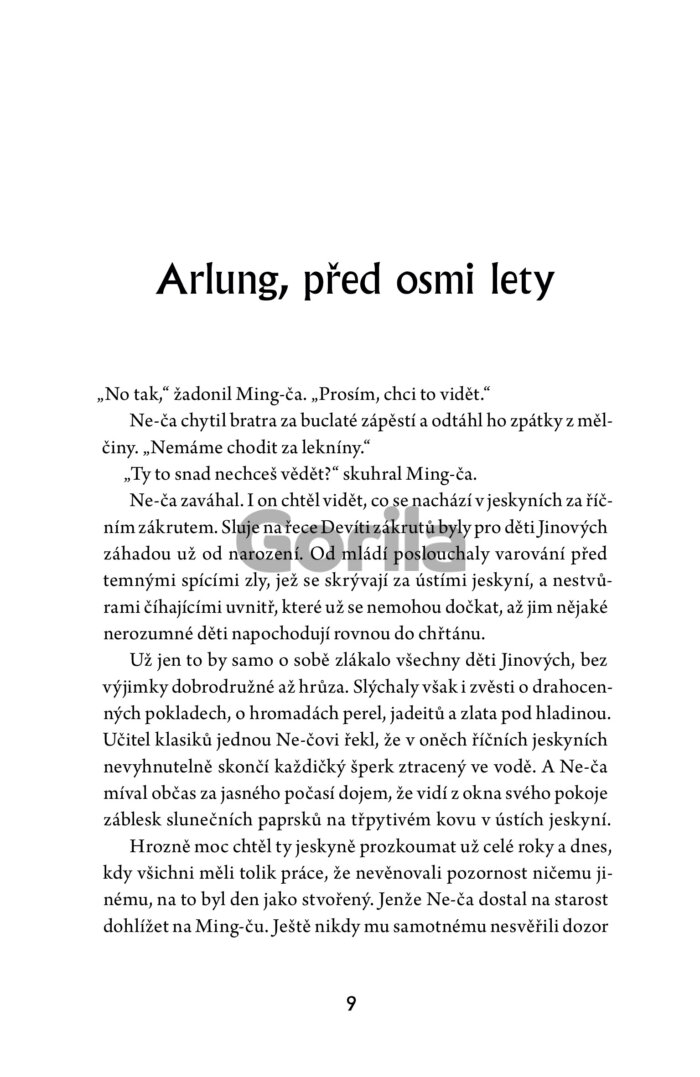 Arlung, před osmi lety

„No tak," žadonil Ming-ča. „Prosím, chci to vidět."

Ne-ča chytil bratra za buclaté zápěstí a odtáhl ho zpátky z mělčiny. „Nemáme chodit za lekníny."

„Ty to snad nechceš vědět?" skuhral Ming-ča.

Ne-ča zaváhal. I on chtěl vidět, co se nachází v jeskyních za říčním zákrutem. Sluje na řece Devíti zákrutů byly pro děti Jinových záhadou už od narození. Od mládí poslouchaly varování před temnými spícími zly, jež se skrývají za ústími jeskyní, a nestvůrami číhajícími uvnitř, které už se nemohou dočkat, až jim nějaké nerozumné děti napochodují rovnou do chřtánu.

Už jen to by samo o sobě zlákalo všechny děti Jinových, bez výjimky dobrodružné až hrůza. Slýchaly však i zvěsti o drahocenných pokladech, o hromadách perel, jadeitů a zlata pod hladinou. Učitel klasiků jednou Ne-čovi řekl, že v oněch říčních jeskyních nevyhnutelně skončí každičký šperk ztracený ve vodě. A Ne-ča míval občas za jasného počasí dojem, že vidí z okna svého pokoje záblesk slunečních paprsků na třpytivém kovu v ústích jeskyní.

Hrozně moc chtěl ty jeskyně prozkoumat už celé roky a dnes, kdy všichni měli tolik práce, že nevěnovali pozornost ničemu jinému, na to byl den jako stvořený. Jenže Ne-ča dostal na starost dohlížet na Ming-ču. Ještě nikdy mu samotnému nesvěřili dozor

Gorila

9